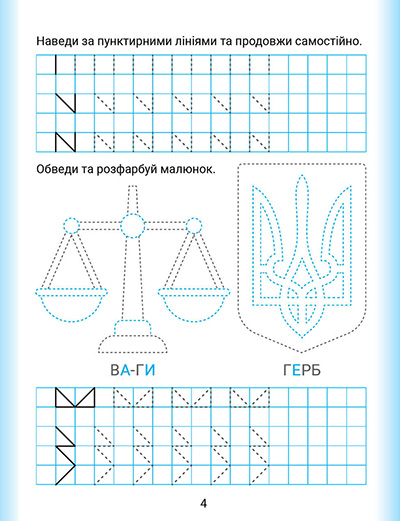 Наведи за пунктирними лініями та продовжи самостійно.

Обведи та розфарбуй малюнок.

ВА-ГИ

ГЕРБ

4